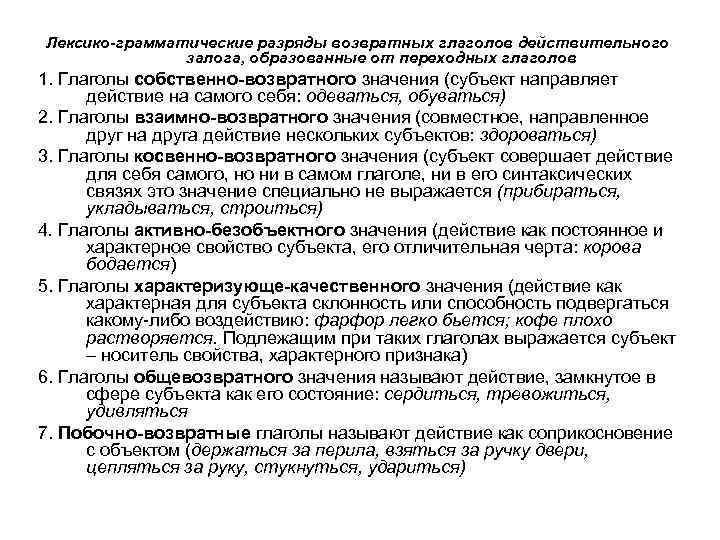 Лексико-грамматические разряды возвратных глаголов действительного залога, образованные от переходных глаголов

1. Глаголы собственно-возвратного значения (субъект направляет действие на самого себя: одеваться, обуваться)

2. Глаголы взаимно-возвратного значения (совместное, направленное друг на друга действие нескольких субъектов: здороваться)

3. Глаголы косвенно-возвратного значения (субъект совершает действие для себя самого, но ни в самом глаголе, ни в его синтаксических связях это значение специально не выражается (прибираться, укладываться, строиться)

4. Глаголы активно-безобъектного значения (действие как постоянное и характерное свойство субъекта, его отличительная черта: корова бодается)

5. Глаголы характеризующе-качественного значения (действие как характерная для субъекта склонность или способность подвергаться какому-либо воздействию: фарфор легко бьется; кофе плохо растворяется. Подлежащим при таких глаголах выражается субъект – носитель свойства, характерного признака)

6. Глаголы общевозвратного значения называют действие, замкнутое в сфере субъекта как его состояние: сердиться, тревожиться, удивляться

7. Побочно-возвратные глаголы называют действие как соприкосновение с объектом (держаться за перила, взяться за ручку двери, цепляться за руку, стукнуться, удариться)